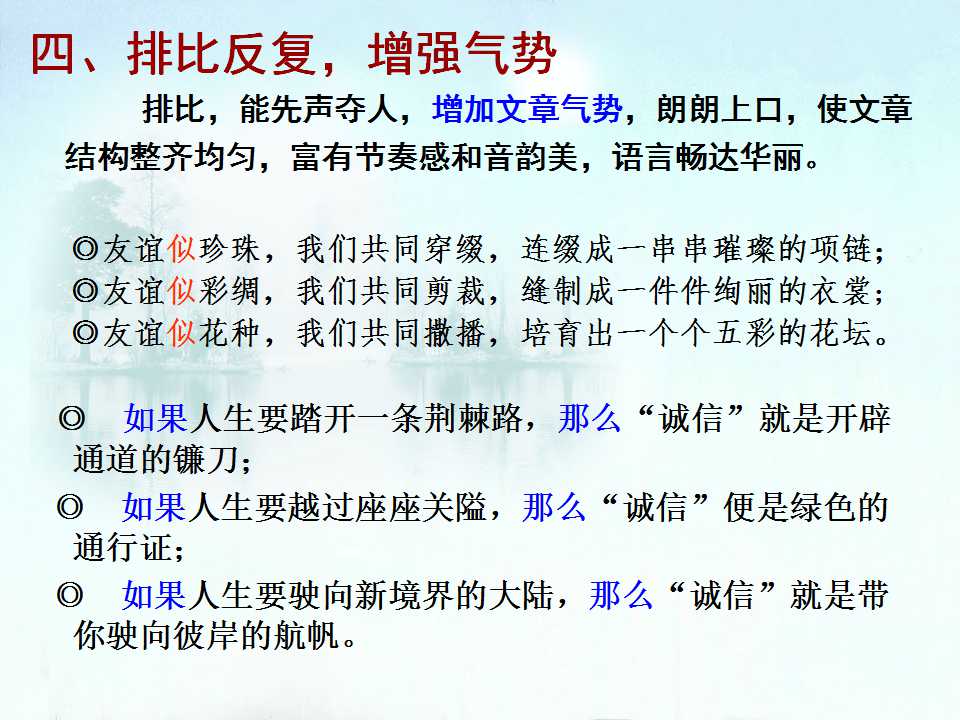 四、排比反复，增强气势

排比，能先声夺人，增加文章气势，朗朗上口，使文章结构整齐均匀，富有节奏感和音韵美，语言畅达华丽。

◎友谊似珍珠，我们共同穿缀，连缀成一串串璀璨的项链；
◎友谊似彩绸，我们共同剪裁，缝制成一件件绚丽的衣裳；
◎友谊似花种，我们共同撒播，培育出一个个五彩的花坛。

◎ 如果人生要踏开一条荆棘路，那么“诚信”就是开辟通道的镰刀；

◎ 如果人生要越过座座关隘，那么“诚信”便是绿色的通行证；

◎ 如果人生要驶向新境界的大陆，那么“诚信”就是带你驶向彼岸的航帆。